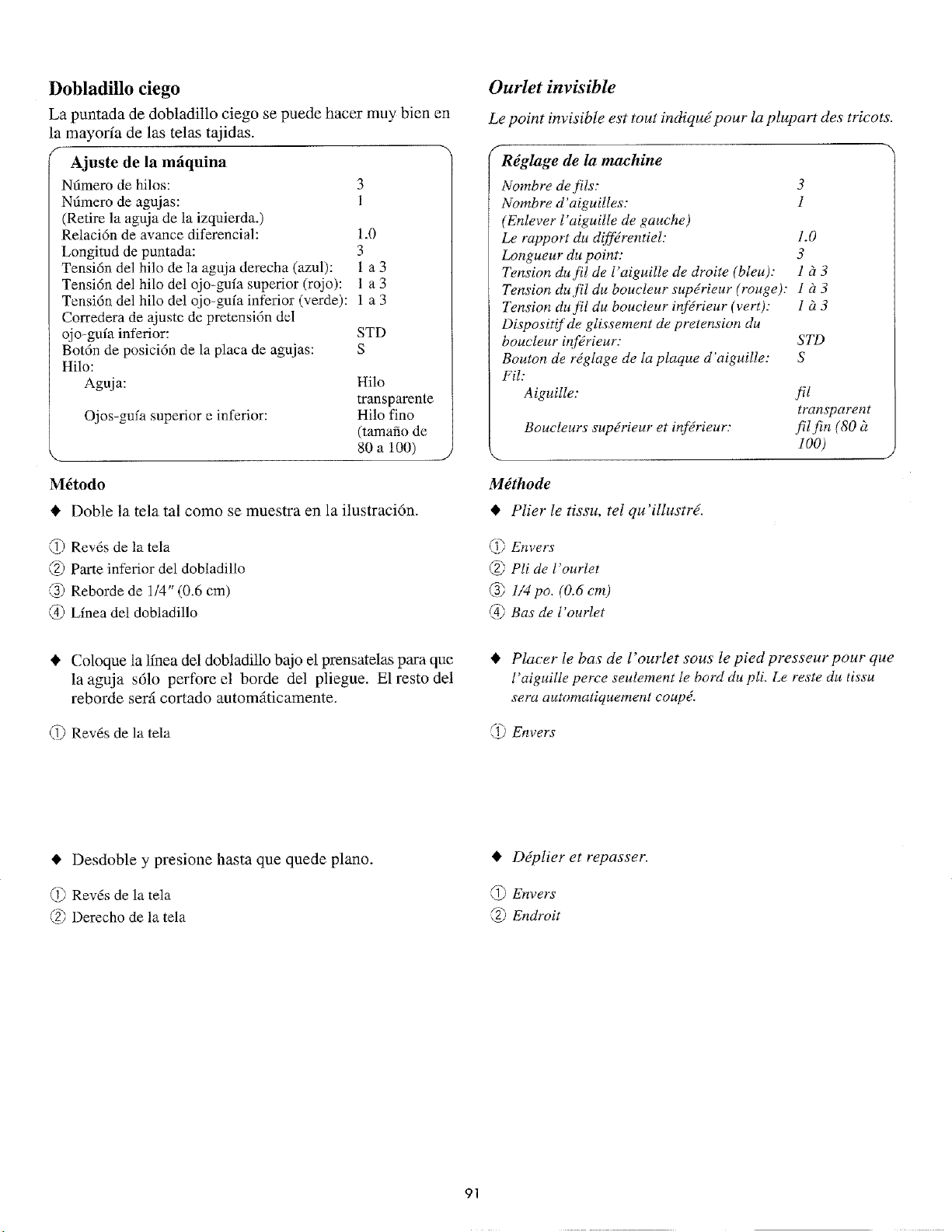 Dobladillo ciego

La puntada de dobladillo ciego se puede hacer muy bien en la mayoría de las telas tajidas.

Ajuste de la máquina

Número de hilos: 3
Número de agujas: 1
(Retire la aguja de la izquierda.)
Relación de avance diferencial: 1.0
Longitud de puntada: 3
Tensión del hilo de la aguja derecha (azul): 1 a 3
Tensión del hilo del ojo-guía superior (rojo): 1 a 3
Tensión del hilo del ojo-guía inferior (verde): 1 a 3
Corredera de ajuste de pretensión del ojo-guía inferior: STD
Botón de posición de la placa de agujas: S
Hilo:
Aguja: Hilo transparente
Ojos-guía superior e inferior: Hilo fino (tamaño de 80 a 100)

Método

♦ Doble la tela tal como se muestra en la ilustración.

① Revés de la tela
② Parte inferior del dobladillo
③ Reborde de 1/4" (0.6 cm)
④ Línea del dobladillo

♦ Coloque la línea del dobladillo bajo el prensatelas para que la aguja sólo perfore el borde del pliegue. El resto del reborde será cortado automáticamente.

① Revés de la tela

♦ Desdoble y presione hasta que quede plano.

① Revés de la tela
② Derecho de la tela

Ourlet invisible

Le point invisible est tout indiqué pour la plupart des tricots.

Réglage de la machine

Nombre de fils: 3
Nombre d'aiguilles: 1
(Enlever l'aiguille de gauche)
Le rapport du différentiel: 1.0
Longueur du point: 3
Tension du fil de l'aiguille de droite (bleu): 1 à 3
Tension du fil du boucleur supérieur (rouge): 1 à 3
Tension du fil du boucleur inférieur (vert): 1 à 3
Dispositif de glissement de pretension du boucleur inférieur: STD
Bouton de réglage de la plaque d'aiguille: S
Fil:
Aiguille: fil transparent
Boucleurs supérieur et inférieur: fil fin (80 à 100)

Méthode

♦ Plier le tissu, tel qu'illustré.

① Envers
② Pli de l'ourlet
③ 1/4 po. (0.6 cm)
④ Bas de l'ourlet

♦ Placer le bas de l'ourlet sous le pied presseur pour que l'aiguille perce seulement le bord du pli. Le reste du tissu sera automatiquement coupé.

① Envers

♦ Déplier et repasser.

① Envers
② Endroit

91